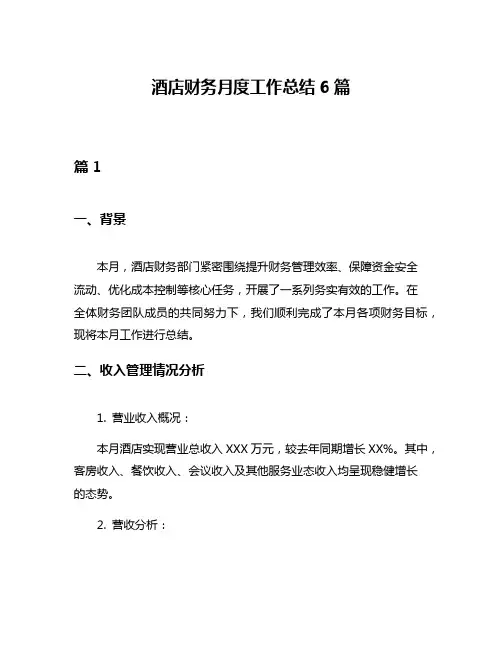 酒店财务月度工作总结 6 篇

篇 1

一、背景

本月，酒店财务部门紧密围绕提升财务管理效率、保障资金安全流动、优化成本控制等核心任务，开展了一系列务实有效的工作。在全体财务团队成员的共同努力下，我们顺利完成了本月各项财务目标，现将本月工作进行总结。

二、收入管理情况分析

1. 营业收入概况：

本月酒店实现营业总收入 XXX 万元，较去年同期增长 XX%。其中，客房收入、餐饮收入、会议收入及其他服务业态收入均呈现稳健增长的态势。

2. 营收分析：